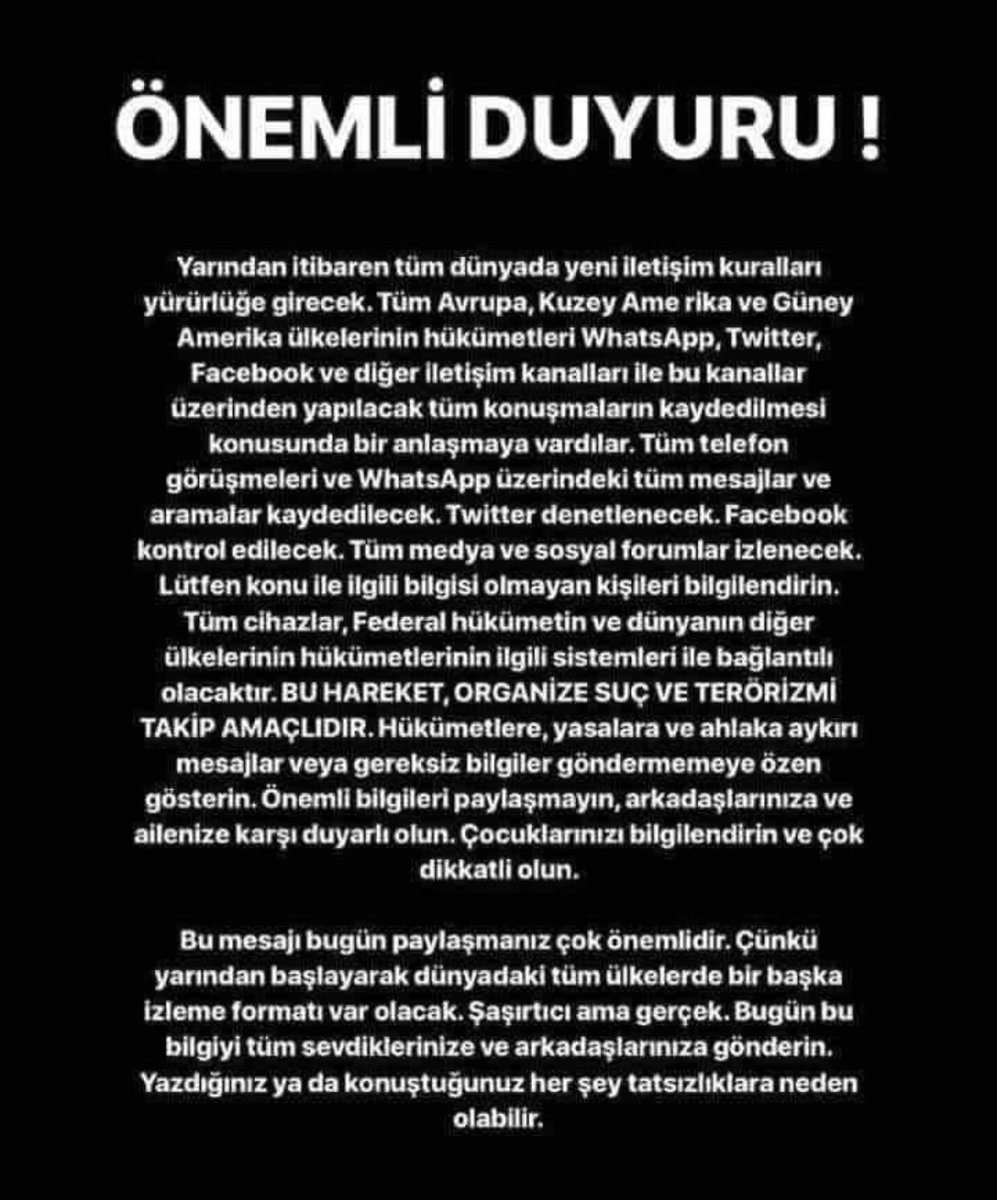 ÖNEMLİ DUYURU !

Yarından itibaren tüm dünyada yeni iletişim kuralları yürürlüğe girecek. Tüm Avrupa, Kuzey Ame rika ve Güney Amerika ülkelerinin hükümetleri WhatsApp, Twitter, Facebook ve diğer iletişim kanalları ile bu kanallar üzerinden yapılacak tüm konuşmaların kaydedilmesi konusunda bir anlaşmaya vardılar. Tüm telefon görüşmeleri ve WhatsApp üzerindeki tüm mesajlar ve aramalar kaydedilecek. Twitter denetlenecek. Facebook kontrol edilecek. Tüm medya ve sosyal forumlar izlenecek. Lütfen konu ile ilgili bilgisi olmayan kişileri bilgilendirin. Tüm cihazlar, Federal hükümetin ve dünyanın diğer ülkelerinin hükümetlerinin ilgili sistemleri ile bağlantılı olacaktır. BU HAREKET, ORGANİZE SUÇ VE TERÖRİZMİ TAKİP AMAÇLIDIR. Hükümetlere, yasalara ve ahlaka aykırı mesajlar veya gereksiz bilgiler göndermemeye özen gösterin. Önemli bilgileri paylaşmayın, arkadaşlarınıza ve ailenize karşı duyarlı olun. Çocuklarınızı bilgilendirin ve çok dikkatli olun.

Bu mesajı bugün paylaşmanız çok önemlidir. Çünkü yarından başlayarak dünyadaki tüm ülkelerde bir başka izleme formatı var olacak. Şaşırtıcı ama gerçek. Bugün bu bilgiyi tüm sevdiklerinize ve arkadaşlarınıza gönderin. Yazdığınız ya da konuştuğunuz her şey tatsızlıklara neden olabilir.